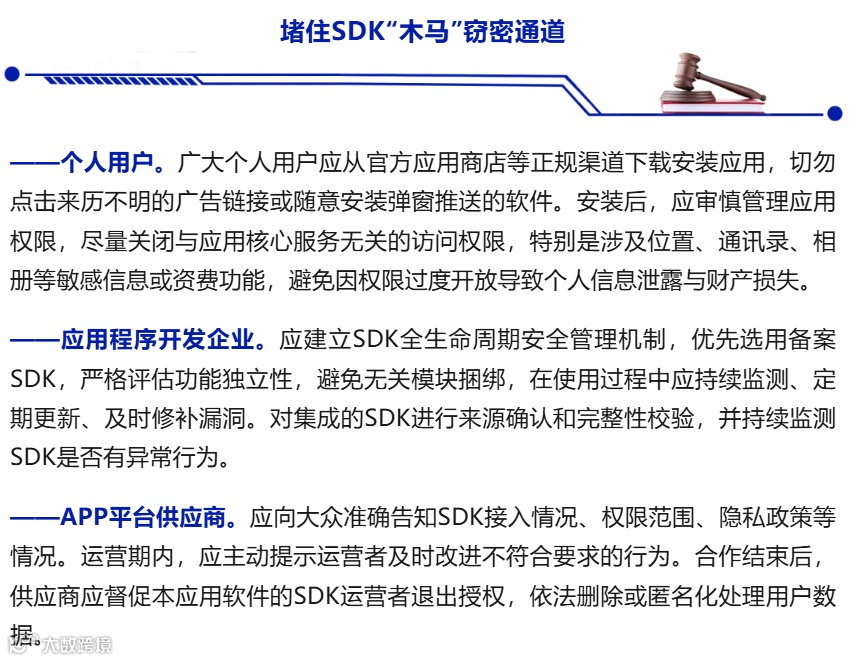 堵住SDK“木马”窃密通道

——个人用户。广大个人用户应从官方应用商店等正规渠道下载安装应用，切勿点击来历不明的广告链接或随意安装弹窗推送的软件。安装后，应审慎管理应用权限，尽量关闭与应用核心服务无关的访问权限，特别是涉及位置、通讯录、相册等敏感信息或资费功能，避免因权限过度开放导致个人信息泄露与财产损失。

——应用程序开发企业。应建立SDK全生命周期安全管理机制，优先选用备案SDK，严格评估功能独立性，避免无关模块捆绑，在使用过程中应持续监测、定期更新、及时修补漏洞。对集成的SDK进行来源确认和完整性校验，并持续监测SDK是否有异常行为。

——APP平台供应商。应向大众准确告知SDK接入情况、权限范围、隐私政策等情况。运营期内，应主动提示运营者及时改进不符合要求的行为。合作结束后，供应商应督促本应用软件的SDK运营者退出授权，依法删除或匿名化处理用户数据。

大数跨境